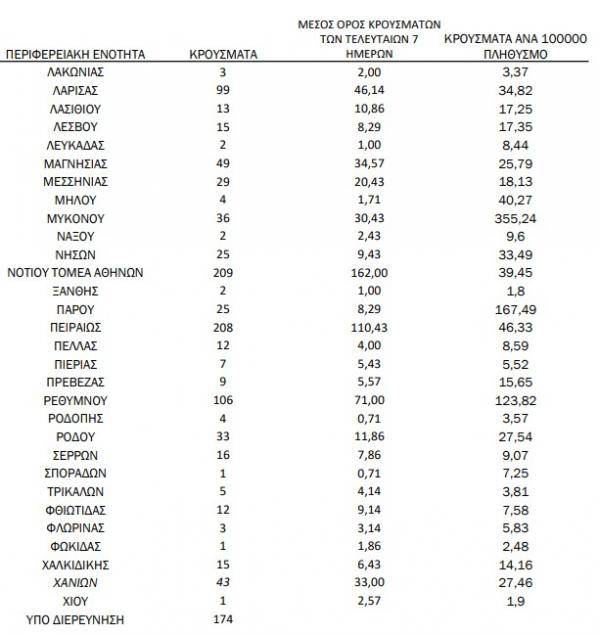 | ΠΕΡΙΦΕΡΕΙΑΚΗ ΕΝΟΤΗΤΑ | ΚΡΟΥΣΜΑΤΑ | ΜΕΣΟΣ ΟΡΟΣ ΚΡΟΥΣΜΑΤΩΝ ΤΩΝ ΤΕΛΕΥΤΑΙΩΝ 7 ΗΜΕΡΩΝ | ΚΡΟΥΣΜΑΤΑ ΑΝΑ 100000 ΠΛΗΘΥΣΜΟ |
|---|---|---|---|
| ΛΑΚΩΝΙΑΣ | 3 | 2,00 | 3,37 |
| ΛΑΡΙΣΑΣ | 99 | 46,14 | 34,82 |
| ΛΑΣΙΘΙΟΥ | 13 | 10,86 | 17,25 |
| ΛΕΣΒΟΥ | 15 | 8,29 | 17,35 |
| ΛΕΥΚΑΔΑΣ | 2 | 1,00 | 8,44 |
| ΜΑΓΝΗΣΙΑΣ | 49 | 34,57 | 25,79 |
| ΜΕΣΣΗΝΙΑΣ | 29 | 20,43 | 18,13 |
| ΜΗΛΟΥ | 4 | 1,71 | 40,27 |
| ΜΥΚΟΝΟΥ | 36 | 30,43 | 355,24 |
| ΝΑΞΟΥ | 2 | 2,43 | 9,6 |
| ΝΗΣΩΝ | 25 | 9,43 | 33,49 |
| ΝΟΤΙΟΥ ΤΟΜΕΑ ΑΘΗΝΩΝ | 209 | 162,00 | 39,45 |
| ΞΑΝΘΗΣ | 2 | 1,00 | 1,8 |
| ΠΑΡΟΥ | 25 | 8,29 | 167,49 |
| ΠΕΙΡΑΙΩΣ | 208 | 110,43 | 46,33 |
| ΠΕΛΛΑΣ | 12 | 4,00 | 8,59 |
| ΠΙΕΡΙΑΣ | 7 | 5,43 | 5,52 |
| ΠΡΕΒΕΖΑΣ | 9 | 5,57 | 15,65 |
| ΡΕΘΥΜΝΟΥ | 106 | 71,00 | 123,82 |
| ΡΟΔΟΠΗΣ | 4 | 0,71 | 3,57 |
| ΡΟΔΟΥ | 33 | 11,86 | 27,54 |
| ΣΕΡΡΩΝ | 16 | 7,86 | 9,07 |
| ΣΠΟΡΑΔΩΝ | 1 | 0,71 | 7,25 |
| ΤΡΙΚΑΛΩΝ | 5 | 4,14 | 3,81 |
| ΦΘΙΩΤΙΔΑΣ | 12 | 9,14 | 7,58 |
| ΦΛΩΡΙΝΑΣ | 3 | 3,14 | 5,83 |
| ΦΩΚΙΔΑΣ | 1 | 1,86 | 2,48 |
| ΧΑΛΚΙΔΙΚΗΣ | 15 | 6,43 | 14,16 |
| ΧΑΝΙΩΝ | 43 | 33,00 | 27,46 |
| ΧΙΟΥ | 1 | 2,57 | 1,9 |
| ΥΠΟ ΔΙΕΡΕΥΝΗΣΗ | 174 | | |